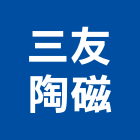 三友
陶磁